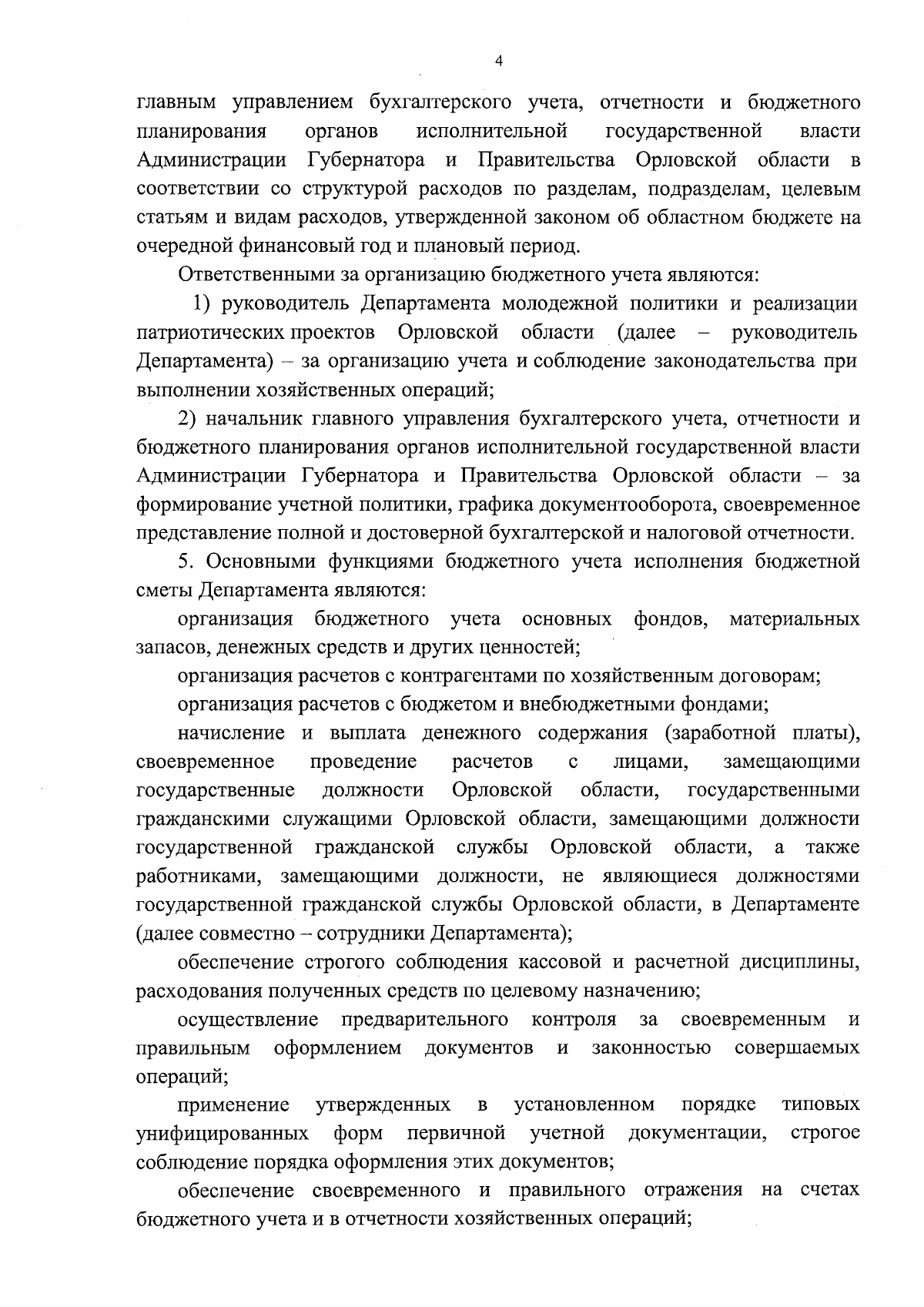 4

главным управлением бухгалтерского учета, отчетности и бюджетного планирования органов исполнительной государственной власти Администрации Губернатора и Правительства Орловской области в соответствии со структурой расходов по разделам, подразделам, целевым статьям и видам расходов, утвержденной законом об областном бюджете на очередной финансовый год и плановый период.

Ответственными за организацию бюджетного учета являются:

1) руководитель Департамента молодежной политики и реализации патриотических проектов Орловской области (далее – руководитель Департамента) – за организацию учета и соблюдение законодательства при выполнении хозяйственных операций;

2) начальник главного управления бухгалтерского учета, отчетности и бюджетного планирования органов исполнительной государственной власти Администрации Губернатора и Правительства Орловской области – за формирование учетной политики, графика документооборота, своевременное представление полной и достоверной бухгалтерской и налоговой отчетности.

5. Основными функциями бюджетного учета исполнения бюджетной сметы Департамента являются:

организация бюджетного учета основных фондов, материальных запасов, денежных средств и других ценностей;

организация расчетов с контрагентами по хозяйственным договорам;

организация расчетов с бюджетом и внебюджетными фондами;

начисление и выплата денежного содержания (заработной платы), своевременное проведение расчетов с лицами, замещающими государственные должности Орловской области, государственными гражданскими служащими Орловской области, замещающими должности государственной гражданской службы Орловской области, а также работниками, замещающими должности, не являющиеся должностями государственной гражданской службы Орловской области, в Департаменте (далее совместно – сотрудники Департамента);

обеспечение строгого соблюдения кассовой и расчетной дисциплины, расходования полученных средств по целевому назначению;

осуществление предварительного контроля за своевременным и правильным оформлением документов и законностью совершаемых операций;

применение утвержденных в установленном порядке типовых унифицированных форм первичной учетной документации, строгое соблюдение порядка оформления этих документов;

обеспечение своевременного и правильного отражения на счетах бюджетного учета и в отчетности хозяйственных операций;